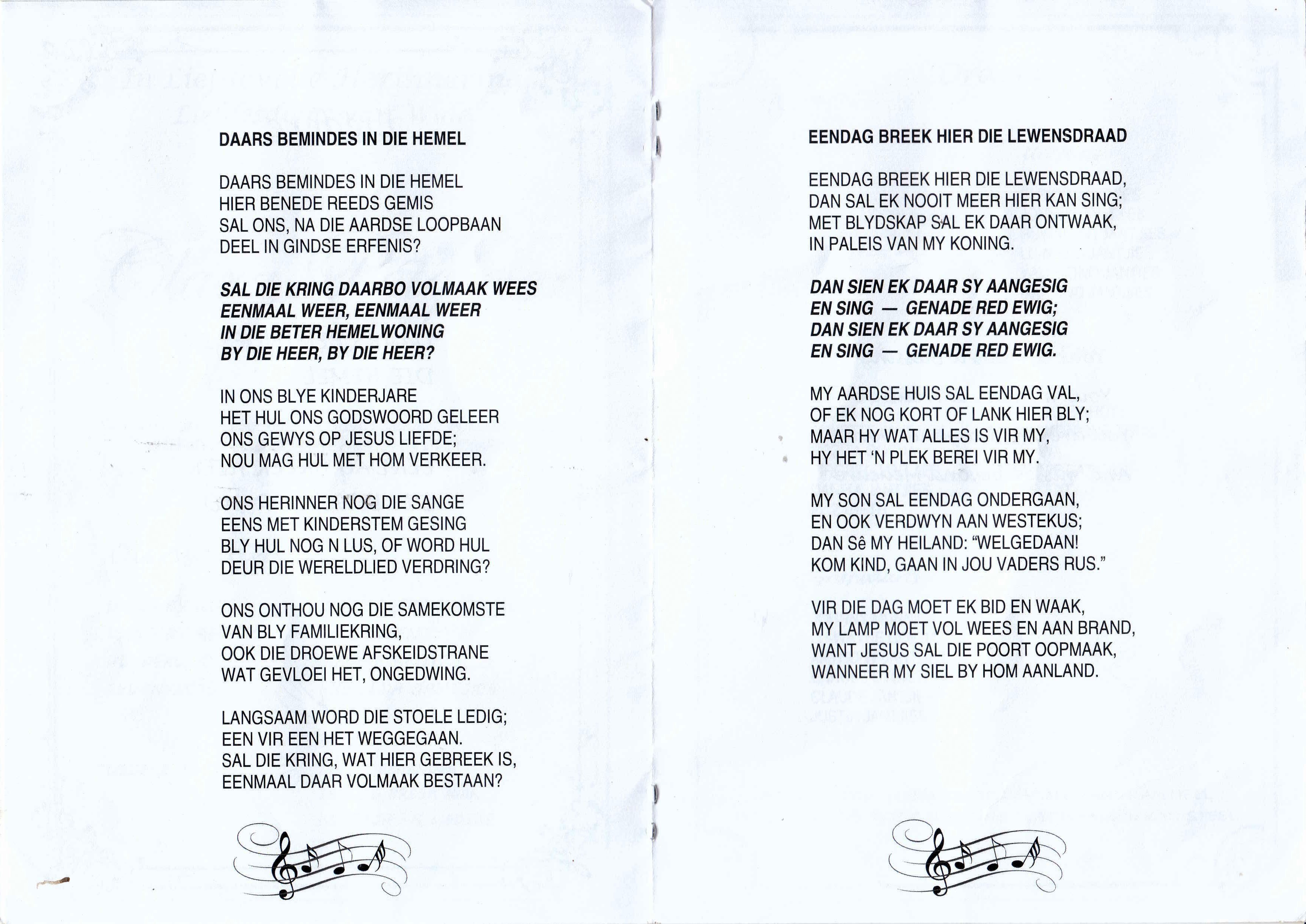 DAARS BEMINDES IN DIE HEMEL

DAARS BEMINDES IN DIE HEMEL
HIER BENEDE REEDS GEMIS
SAL ONS, NA DIE AARDSE LOOPBAAN
DEEL IN GINDSE ERFENIS?

SAL DIE KRING DAARBO VOLMAAK WEES
EENMAAL WEER, EENMAAL WEER
IN DIE BETER HEMELWONING
BY DIE HEER, BY DIE HEER?

IN ONS BLYE KINDERJARE
HET HUL ONS GODSWOORD GELEER
ONS GEWYS OP JESUS LIEFDE;
NOU MAG HUL MET HOM VERKEER.

ONS HERINNER NOG DIE SANGE
EENS MET KINDERSTEM GESING
BLY HUL NOG N LUS, OF WORD HUL
DEUR DIE WERELDLIED VERDRING?

ONS ONTHOU NOG DIE SAMEKOMSTE
VAN BLY FAMILIEKRING,
OOK DIE DROEWE AFSKEIDSTRANE
WAT GEVLOEI HET, ONGEDWING.

LANGSAAM WORD DIE STOELE LEDIG;
EEN VIR EEN HET WEGGEGAAN.
SAL DIE KRING, WAT HIER GEBREEK IS,
EENMAAL DAAR VOLMAAK BESTAAN?

EENDAG BREEK HIER DIE LEWENSDRAAD

EENDAG BREEK HIER DIE LEWENSDRAAD,
DAN SAL EK NOOIT MEER HIER KAN SING;
MET BLYDSKAP SAL EK DAAR ONTWAAK,
IN PALEIS VAN MY KONING.

DAN SIEN EK DAAR SY AANGESIG
EN SING — GENADE RED EWIG;
DAN SIEN EK DAAR SY AANGESIG
EN SING — GENADE RED EWIG.

MY AARDSE HUIS SAL EENDAG VAL,
OF EK NOG KORT OF LANK HIER BLY;
MAAR HY WAT ALLES IS VIR MY,
HY HET 'N PLEK BEREI VIR MY.

MY SON SAL EENDAG ONDERGAAN,
EN OOK VERDWYN AAN WESTEKUS;
DAN Sê MY HEILAND: "WELGEDAAN!
KOM KIND, GAAN IN JOU VADERS RUS."

VIR DIE DAG MOET EK BID EN WAAK,
MY LAMP MOET VOL WEES EN AAN BRAND,
WANT JESUS SAL DIE POORT OOPMAAK,
WANNEER MY SIEL BY HOM AANLAND.